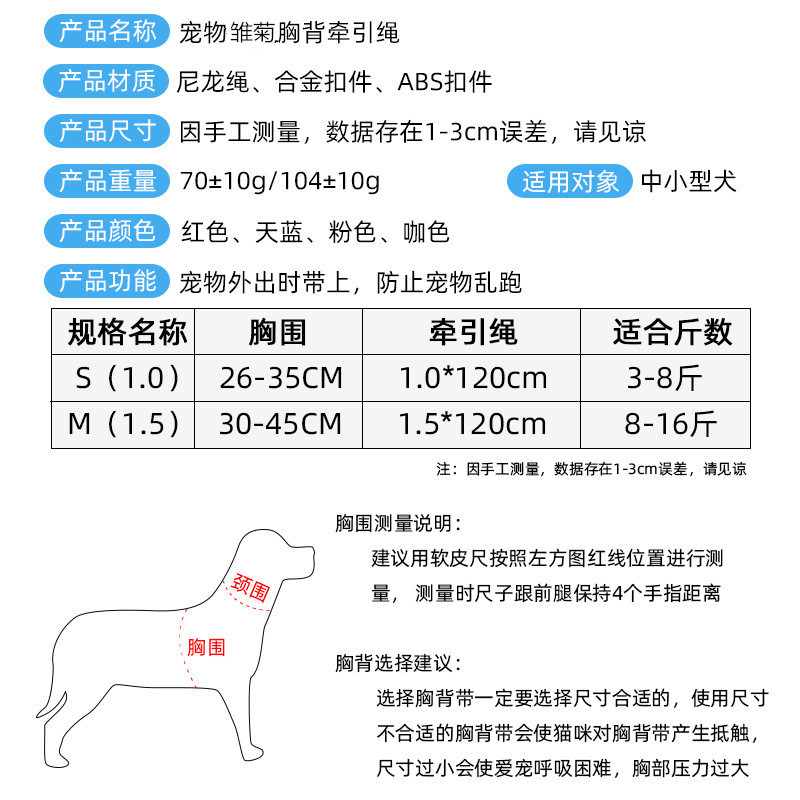 产品名称 宠物雏菊胸背牵引绳

产品材质 尼龙绳、合金扣件、ABS扣件

产品尺寸 因手工测量，数据存在1-3cm误差，请见谅

产品重量 70±10g/104±10g 适用对象 中小型犬

产品颜色 红色、天蓝、粉色、咖色

产品功能 宠物外出时带上，防止宠物乱跑

| 规格名称 | 胸围 | 牵引绳 | 适合斤数 |
|---|---|---|---|
| S（1.0） | 26-35CM | 1.0*120cm | 3-8斤 |
| M（1.5） | 30-45CM | 1.5*120cm | 8-16斤 |

注：因手工测量，数据存在1-3cm误差，请见谅

颈围

胸围

胸围测量说明：
建议用软皮尺按照左方图红线位置进行测量，测量时尺子跟前腿保持4个手指距离

胸背选择建议：
选择胸背带一定要选择尺寸合适的，使用尺寸不合适的胸背带会使猫咪对胸背带产生抵触，尺寸过小会使爱宠呼吸困难，胸部压力过大